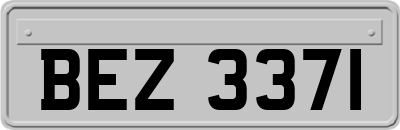 BEZ 3371